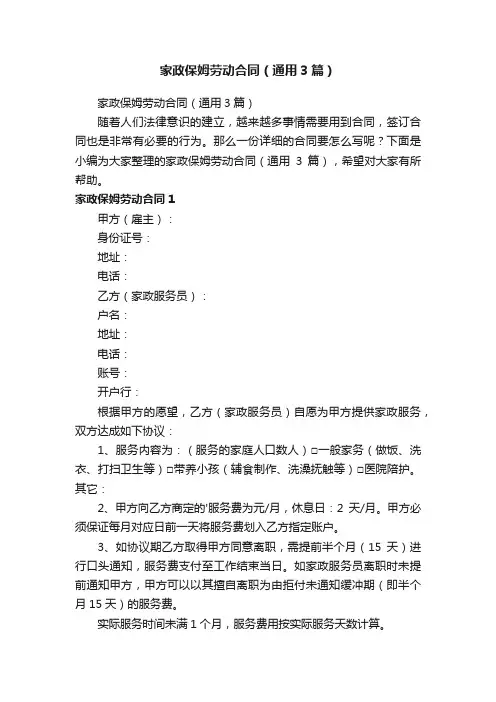 家政保姆劳动合同（通用3篇）

家政保姆劳动合同（通用3篇）

随着人们法律意识的建立，越来越多事情需要用到合同，签订合同也是非常有必要的行为。那么一份详细的合同要怎么写呢？下面是小编为大家整理的家政保姆劳动合同（通用 3 篇），希望对大家有所帮助。

家政保姆劳动合同1

甲方（雇主）：

身份证号：

地址：

电话：

乙方（家政服务员）：

户名：

地址：

电话：

账号：

开户行：

根据甲方的愿望，乙方（家政服务员）自愿为甲方提供家政服务，双方达成如下协议：

1、服务内容为：（服务的家庭人口数人）□一般家务（做饭、洗衣、打扫卫生等）□带养小孩（辅食制作、洗澡抚触等）□医院陪护。其它：

2、甲方向乙方商定的'服务费为元/月，休息日：2 天/月。甲方必须保证每月对应日前一天将服务费划入乙方指定账户。

3、如协议期乙方取得甲方同意离职，需提前半个月（15 天）进行口头通知，服务费支付至工作结束当日。如家政服务员离职时未提前通知甲方，甲方可以以其擅自离职为由拒付未通知缓冲期（即半个月 15 天）的服务费。

实际服务时间未满 1 个月，服务费用按实际服务天数计算。